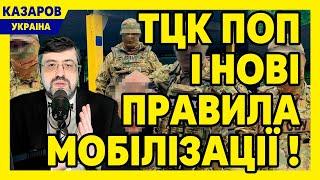 КАЗАРОВ
УКРАЇНА

ТЦК ПОП
І НОВІ
ПРАВИЛА
МОБІЛІЗАЦІЇ !